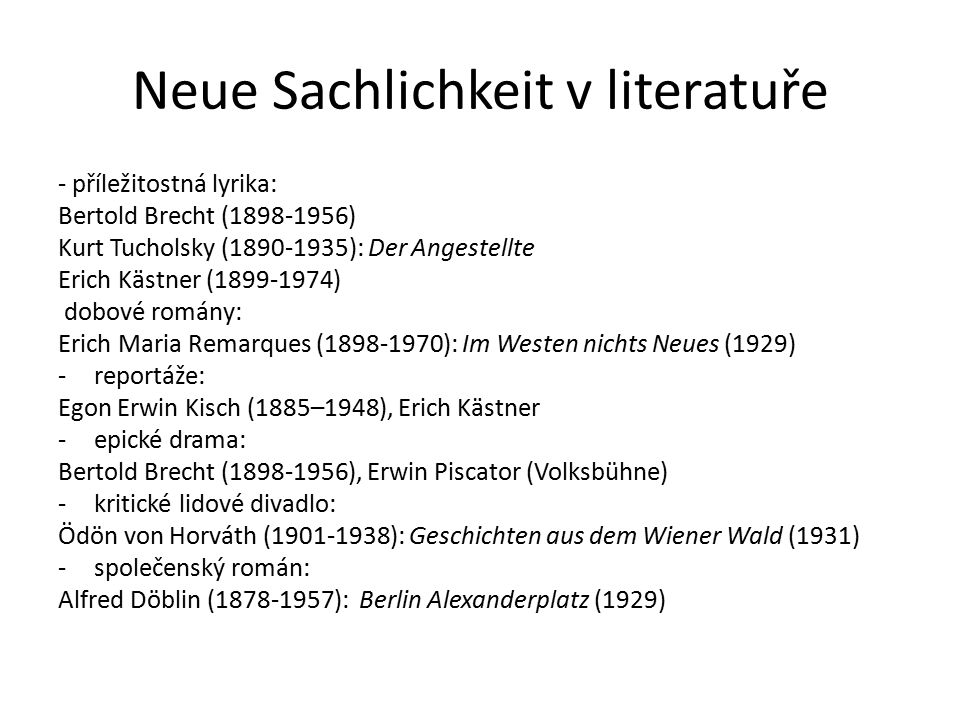 Neue Sachlichkeit v literatuře

- příležitostná lyrika:
Bertold Brecht (1898-1956)
Kurt Tucholsky (1890-1935): Der Angestellte
Erich Kästner (1899-1974)
dobové romány:
Erich Maria Remarques (1898-1970): Im Westen nichts Neues (1929)
- reportáže:
Egon Erwin Kisch (1885–1948), Erich Kästner
- epické drama:
Bertold Brecht (1898-1956), Erwin Piscator (Volksbühne)
- kritické lidové divadlo:
Ödön von Horváth (1901-1938): Geschichten aus dem Wiener Wald (1931)
- společenský román:
Alfred Döblin (1878-1957): Berlin Alexanderplatz (1929)